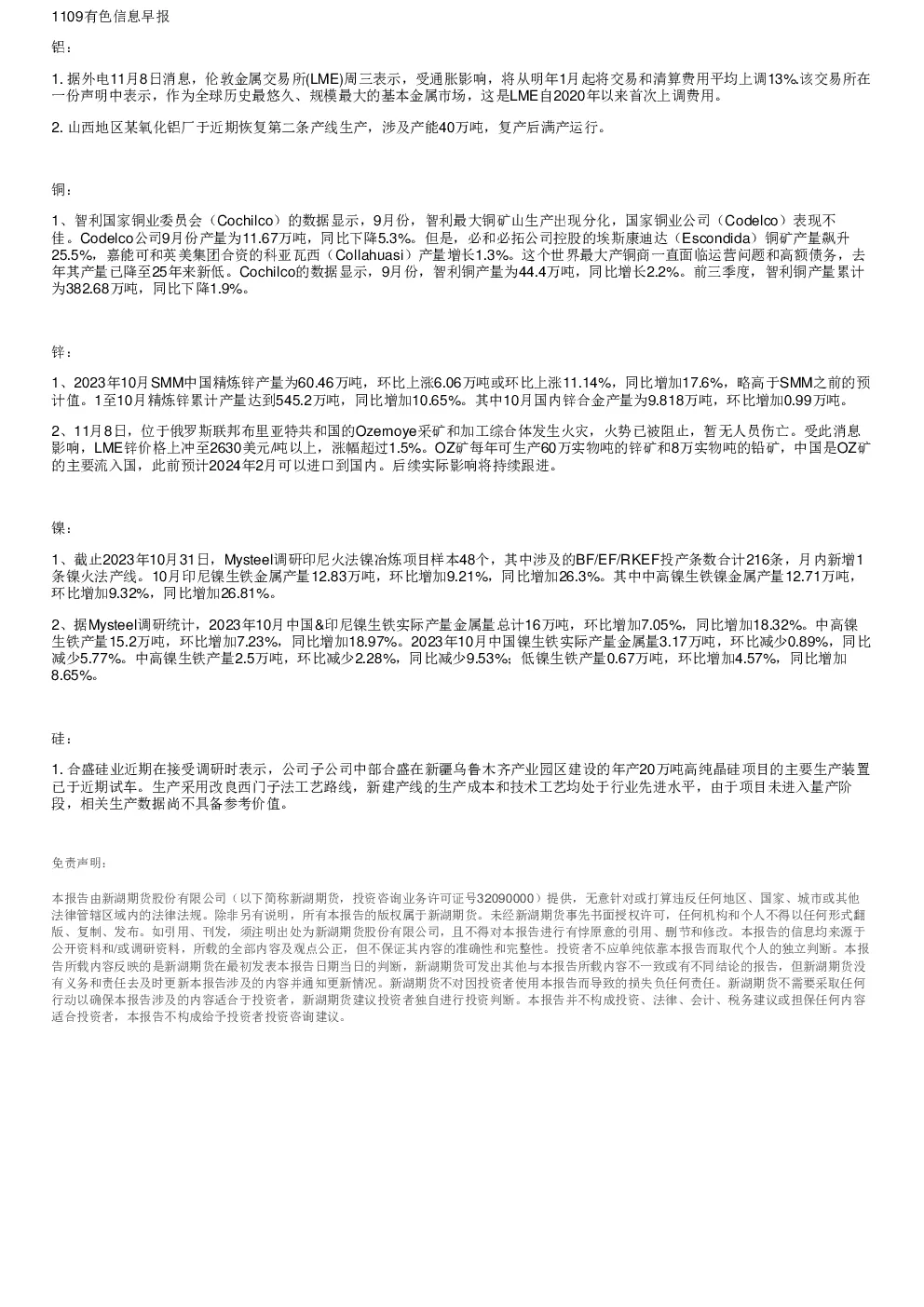 1109有色信息早报

铝：

1. 据外电11月8日消息，伦敦金属交易所(LME)周三表示，受通胀影响，将从明年1月起将交易和清算费用平均上调13%.该交易所在一份声明中表示，作为全球历史最悠久、规模最大的基本金属市场，这是LME自2020年以来首次上调费用。

2. 山西地区某氧化铝厂于近期恢复第二条产线生产，涉及产能40万吨，复产后满产运行。

铜：

1、智利国家铜业委员会（Cochilco）的数据显示，9月份，智利最大铜矿山生产出现分化，国家铜业公司（Codelco）表现不佳。Codelco公司9月份产量为11.67万吨，同比下降5.3%。但是，必和必拓公司控股的埃斯康迪达（Escondida）铜矿产量飙升25.5%，嘉能可和英美集团合资的科亚瓦西（Collahuasi）产量增长1.3%。这个世界最大产铜商一直面临运营问题和高额债务，去年其产量已降至25年来新低。Cochilco的数据显示，9月份，智利铜产量为44.4万吨，同比增长2.2%。前三季度，智利铜产量累计为382.68万吨，同比下降1.9%。

锌：

1、2023年10月SMM中国精炼锌产量为60.46万吨，环比上涨6.06万吨或环比上涨11.14%，同比增加17.6%，略高于SMM之前的预计值。1至10月精炼锌累计产量达到545.2万吨，同比增加10.65%。其中10月国内锌合金产量为9.818万吨，环比增加0.99万吨。

2、11月8日，位于俄罗斯联邦布里亚特共和国的Ozemoye采矿和加工综合体发生火灾，火势已被阻止，暂无人员伤亡。受此消息影响，LME锌价格上冲至2630美元/吨以上，涨幅超过1.5%。OZ矿每年可生产60万实物吨的锌矿和8万实物吨的铅矿，中国是OZ矿的主要流入国，此前预计2024年2月可以进口到国内。后续实际影响将持续跟进。

镍：

1、截止2023年10月31日，Mysteel调研印尼火法镍冶炼项目样本48个，其中涉及的BF/EF/RKEF投产条数合计216条，月内新增1条镍火法产线。10月印尼镍生铁金属产量12.83万吨，环比增加9.21%，同比增加26.3%。其中中高镍生铁镍金属产量12.71万吨，环比增加9.32%，同比增加26.81%。

2、据Mysteel调研统计，2023年10月中国&印尼镍生铁实际产量金属量总计16万吨，环比增加7.05%，同比增加18.32%。中高镍生铁产量15.2万吨，环比增加7.23%，同比增加18.97%。2023年10月中国镍生铁实际产量金属量3.17万吨，环比减少0.89%，同比减少5.77%。中高镍生铁产量2.5万吨，环比减少2.28%，同比减少9.53%；低镍生铁产量0.67万吨，环比增加4.57%，同比增加8.65%。

硅：

1. 合盛硅业近期在接受调研时表示，公司子公司中部合盛在新疆乌鲁木齐产业园区建设的年产20万吨高纯晶硅项目的主要生产装置已于近期试车。生产采用改良西门子法工艺路线，新建产线的生产成本和技术工艺均处于行业先进水平，由于项目未进入量产阶段，相关生产数据尚不具备参考价值。

免责声明：

本报告由新湖期货股份有限公司（以下简称新湖期货，投资咨询业务许可证号32090000）提供，无意针对或打算违反任何地区、国家、城市或其他法律管辖区域内的法律法规。除非另有说明，所有本报告的版权属于新湖期货。未经新湖期货事先书面授权许可，任何机构和个人不得以任何形式翻版、复制、发布。如引用、刊发，须注明出处为新湖期货股份有限公司，且不得对本报告进行有悖原意的引用、删节和修改。本报告的信息均来源于公开资料和/或调研资料，所载的全部内容及观点公正，但不保证其内容的准确性和完整性。投资者不应单纯依靠本报告而取代个人的独立判断。本报告所载内容反映的是新湖期货在最初发表本报告日期当日的判断，新湖期货可发出其他与本报告所载内容不一致或有不同结论的报告，但新湖期货没有义务和责任去及时更新本报告涉及的内容并通知更新情况。新湖期货不对因投资者使用本报告而导致的损失负任何责任。新湖期货不需要采取任何行动以确保本报告涉及的内容适合于投资者，新湖期货建议投资者独自进行投资判断。本报告并不构成投资、法律、会计、税务建议或担保任何内容适合投资者，本报告不构成给予投资者投资咨询建议。